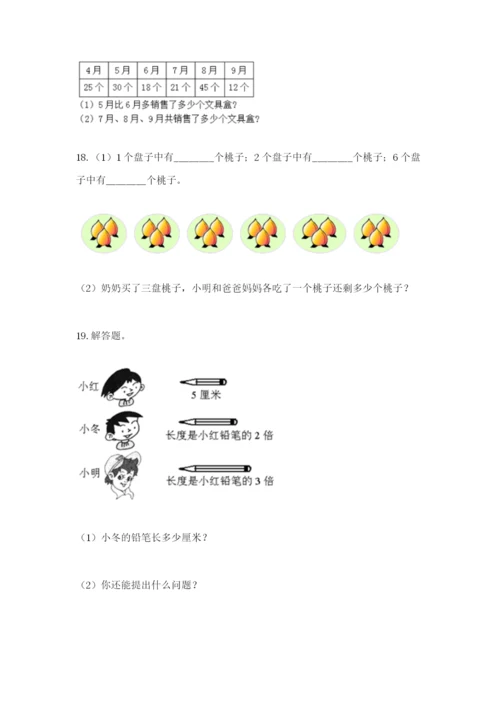 | 4月 | 5月 | 6月 | 7月 | 8月 | 9月 |
|---|---|---|---|---|---|
| 25个 | 30个 | 18个 | 21个 | 45个 | 12个 |

（1）5月比6月多销售了多少个文具盒？
（2）7月、8月、9月共销售了多少个文具盒？

18.（1）1个盘子中有________个桃子；2个盘子中有________个桃子；6个盘子中有________个桃子。

（2）奶奶买了三盘桃子，小明和爸爸妈妈各吃了一个桃子还剩多少个桃子？

19. 解答题。

小红
5厘米
小冬
长度是小红铅笔的2倍
小明
长度是小红铅笔的3倍

（1）小冬的铅笔长多少厘米？

（2）你还能提出什么问题？